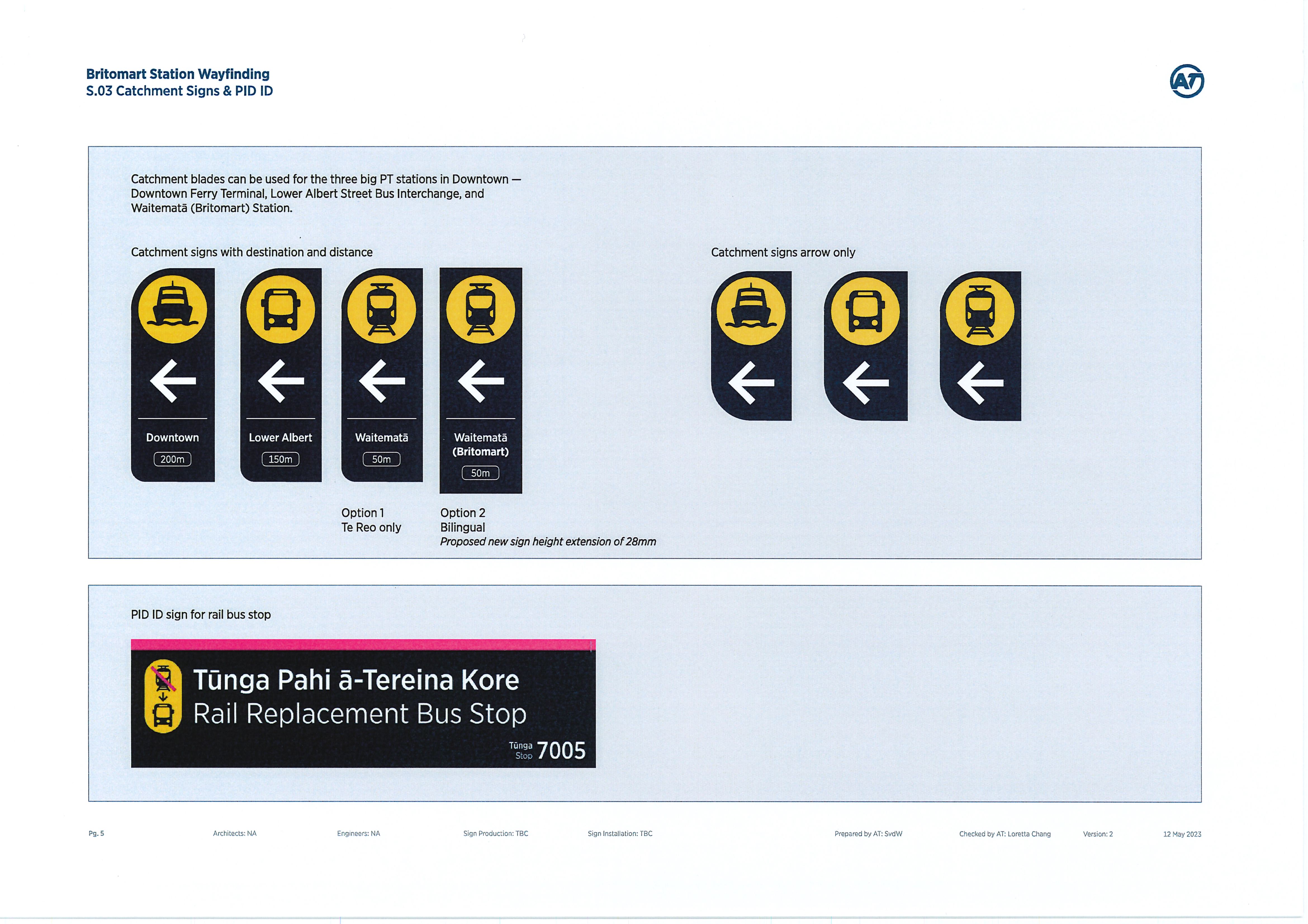 Britomart Station Wayfinding
S.03 Catchment Signs & PID ID

AT

Catchment blades can be used for the three big PT stations in Downtown — Downtown Ferry Terminal, Lower Albert Street Bus Interchange, and Waitematā (Britomart) Station.

Catchment signs with destination and distance

Downtown
200m

Lower Albert
150m

Waitematā
50m

Waitematā
(Britomart)
50m

Option 1
Te Reo only

Option 2
Bilingual
Proposed new sign height extension of 28mm

Catchment signs arrow only

PID ID sign for rail bus stop

Tūnga Pahi ā-Tereina Kore
Rail Replacement Bus Stop
Tūnga Stop 7005

Pg. 5 Architects: NA Engineers: NA Sign Production: TBC Sign Installation: TBC Prepared by AT: SvdW Checked by AT: Loretta Chang Version: 2 12 May 2023